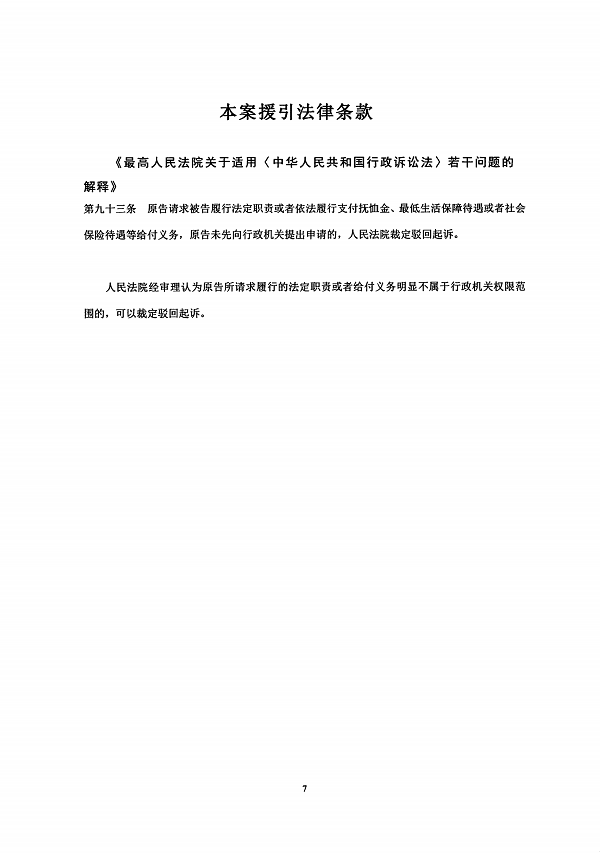 本案援引法律条款

《最高人民法院关于适用〈中华人民共和国行政诉讼法〉若干问题的解释》

第九十三条　原告请求被告履行法定职责或者依法履行支付抚恤金、最低生活保障待遇或者社会保险待遇等给付义务，原告未先向行政机关提出申请的，人民法院裁定驳回起诉。

人民法院经审理认为原告所请求履行的法定职责或者给付义务明显不属于行政机关权限范围的，可以裁定驳回起诉。

7